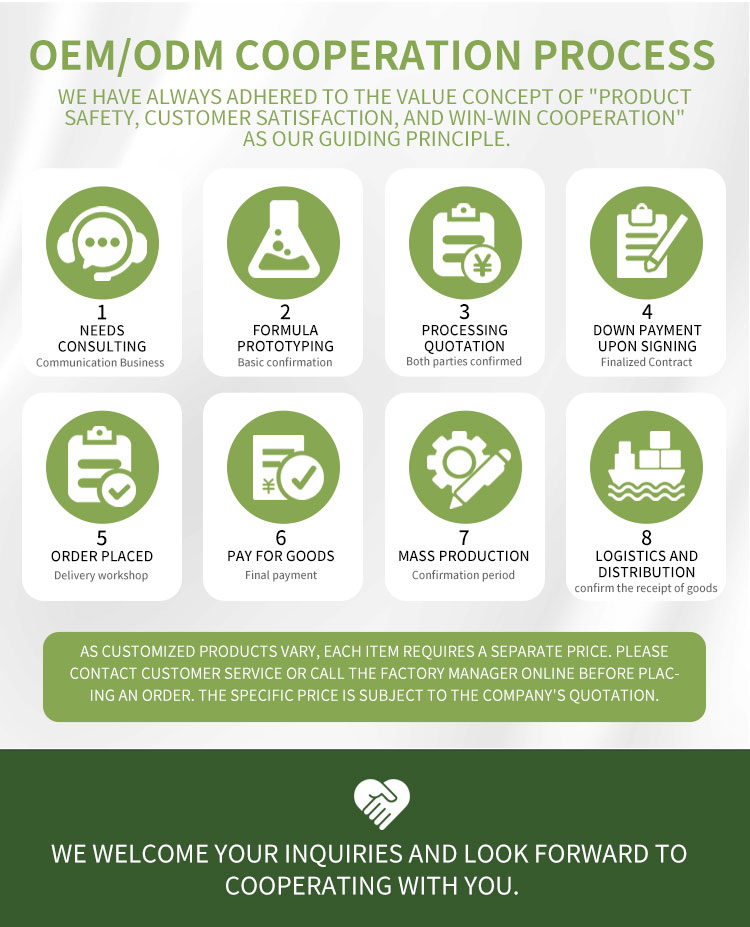 OEM/ODM COOPERATION PROCESS

WE HAVE ALWAYS ADHERED TO THE VALUE CONCEPT OF "PRODUCT SAFETY, CUSTOMER SATISFACTION, AND WIN-WIN COOPERATION" AS OUR GUIDING PRINCIPLE.

1
NEEDS CONSULTING
Communication Business

2
FORMULA PROTOTYPING
Basic confirmation

3
PROCESSING QUOTATION
Both parties confirmed

4
DOWN PAYMENT UPON SIGNING
Finalized Contract

5
ORDER PLACED
Delivery workshop

6
PAY FOR GOODS
Final payment

7
MASS PRODUCTION
Confirmation period

8
LOGISTICS AND DISTRIBUTION
confirm the receipt of goods

AS CUSTOMIZED PRODUCTS VARY, EACH ITEM REQUIRES A SEPARATE PRICE. PLEASE CONTACT CUSTOMER SERVICE OR CALL THE FACTORY MANAGER ONLINE BEFORE PLACING AN ORDER. THE SPECIFIC PRICE IS SUBJECT TO THE COMPANY'S QUOTATION.

WE WELCOME YOUR INQUIRIES AND LOOK FORWARD TO COOPERATING WITH YOU.